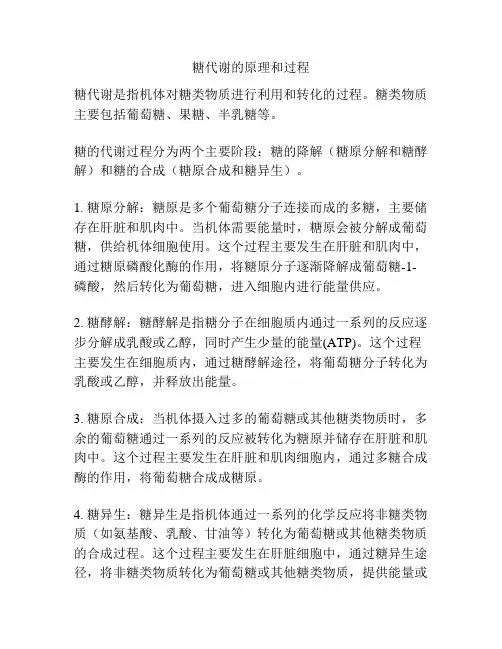 糖代谢的原理和过程

糖代谢是指机体对糖类物质进行利用和转化的过程。糖类物质主要包括葡萄糖、果糖、半乳糖等。

糖的代谢过程分为两个主要阶段：糖的降解（糖原分解和糖酵解）和糖的合成（糖原合成和糖异生）。

1. 糖原分解：糖原是多个葡萄糖分子连接而成的多糖，主要储存在肝脏和肌肉中。当机体需要能量时，糖原会被分解成葡萄糖，供给机体细胞使用。这个过程主要发生在肝脏和肌肉中，通过糖原磷酸化酶的作用，将糖原分子逐渐降解成葡萄糖-1-磷酸，然后转化为葡萄糖，进入细胞内进行能量供应。

2. 糖酵解：糖酵解是指糖分子在细胞质内通过一系列的反应逐步分解成乳酸或乙醇，同时产生少量的能量(ATP)。这个过程主要发生在细胞质内，通过糖酵解途径，将葡萄糖分子转化为乳酸或乙醇，并释放出能量。

3. 糖原合成：当机体摄入过多的葡萄糖或其他糖类物质时，多余的葡萄糖通过一系列的反应被转化为糖原并储存在肝脏和肌肉中。这个过程主要发生在肝脏和肌肉细胞内，通过多糖合成酶的作用，将葡萄糖合成成糖原。

4. 糖异生：糖异生是指机体通过一系列的化学反应将非糖类物质（如氨基酸、乳酸、甘油等）转化为葡萄糖或其他糖类物质的合成过程。这个过程主要发生在肝脏细胞中，通过糖异生途径，将非糖类物质转化为葡萄糖或其他糖类物质，提供能量或